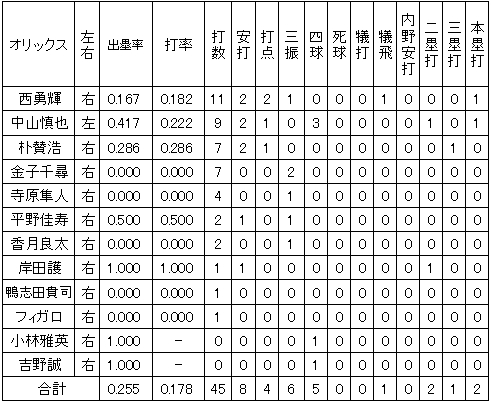 | オリックス | 左右 | 出塁率 | 打率 | 打数 | 安打 | 打点 | 三振 | 四球 | 死球 | 犠打 | 犠飛 | 内野安打 | 二塁打 | 三塁打 | 本塁打 |
|---|---|---|---|---|---|---|---|---|---|---|---|---|---|---|---|
| 西勇輝 | 右 | 0.167 | 0.182 | 11 | 2 | 2 | 1 | 0 | 0 | 0 | 1 | 0 | 0 | 0 | 1 |
| 中山慎也 | 左 | 0.417 | 0.222 | 9 | 2 | 1 | 0 | 3 | 0 | 0 | 0 | 0 | 1 | 0 | 1 |
| 朴賛浩 | 右 | 0.286 | 0.286 | 7 | 2 | 1 | 0 | 0 | 0 | 0 | 0 | 0 | 0 | 1 | 0 |
| 金子千尋 | 右 | 0.000 | 0.000 | 7 | 0 | 0 | 2 | 0 | 0 | 0 | 0 | 0 | 0 | 0 | 0 |
| 寺原隼人 | 右 | 0.000 | 0.000 | 4 | 0 | 0 | 1 | 0 | 0 | 0 | 0 | 0 | 0 | 0 | 0 |
| 平野佳寿 | 右 | 0.500 | 0.500 | 2 | 1 | 0 | 1 | 0 | 0 | 0 | 0 | 0 | 0 | 0 | 0 |
| 香月良太 | 右 | 0.000 | 0.000 | 2 | 0 | 0 | 1 | 0 | 0 | 0 | 0 | 0 | 0 | 0 | 0 |
| 岸田護 | 右 | 1.000 | 1.000 | 1 | 1 | 0 | 0 | 0 | 0 | 0 | 0 | 0 | 1 | 0 | 0 |
| 鴨志田貴司 | 右 | 0.000 | 0.000 | 1 | 0 | 0 | 0 | 0 | 0 | 0 | 0 | 0 | 0 | 0 | 0 |
| フィガロ | 右 | 0.000 | 0.000 | 1 | 0 | 0 | 0 | 0 | 0 | 0 | 0 | 0 | 0 | 0 | 0 |
| 小林雅英 | 右 | 1.000 | － | 0 | 0 | 0 | 0 | 1 | 0 | 0 | 0 | 0 | 0 | 0 | 0 |
| 吉野誠 | 右 | 1.000 | － | 0 | 0 | 0 | 0 | 1 | 0 | 0 | 0 | 0 | 0 | 0 | 0 |
| 合計 | | 0.255 | 0.178 | 45 | 8 | 4 | 6 | 5 | 0 | 0 | 1 | 0 | 2 | 1 | 2 |